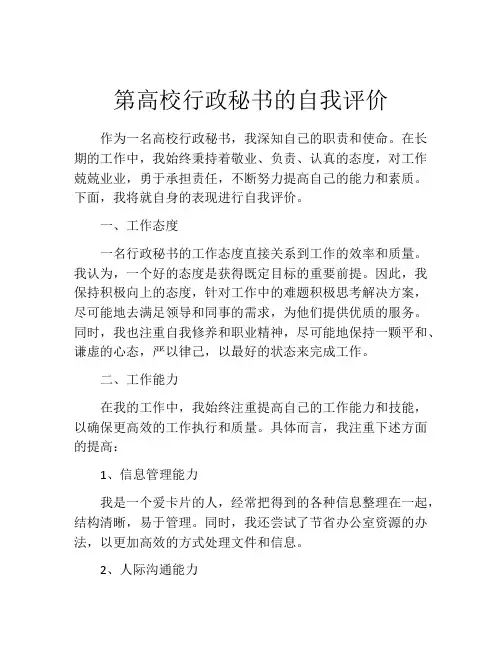 第高校行政秘书的自我评价

作为一名高校行政秘书，我深知自己的职责和使命。在长期的工作中，我始终秉持着敬业、负责、认真的态度，对工作兢兢业业，勇于承担责任，不断努力提高自己的能力和素质。下面，我将就自身的表现进行自我评价。

一、工作态度

一名行政秘书的工作态度直接关系到工作的效率和质量。我认为，一个好的态度是获得既定目标的重要前提。因此，我保持积极向上的态度，针对工作中的难题积极思考解决方案，尽可能地去满足领导和同事的需求，为他们提供优质的服务。同时，我也注重自我修养和职业精神，尽可能地保持一颗平和、谦虚的心态，严以律己，以最好的状态来完成工作。

二、工作能力

在我的工作中，我始终注重提高自己的工作能力和技能，以确保更高效的工作执行和质量。具体而言，我注重下述方面的提高：

1、信息管理能力

我是一个爱卡片的人，经常把得到的各种信息整理在一起，结构清晰，易于管理。同时，我还尝试了节省办公室资源的办法，以更加高效的方式处理文件和信息。

2、人际沟通能力